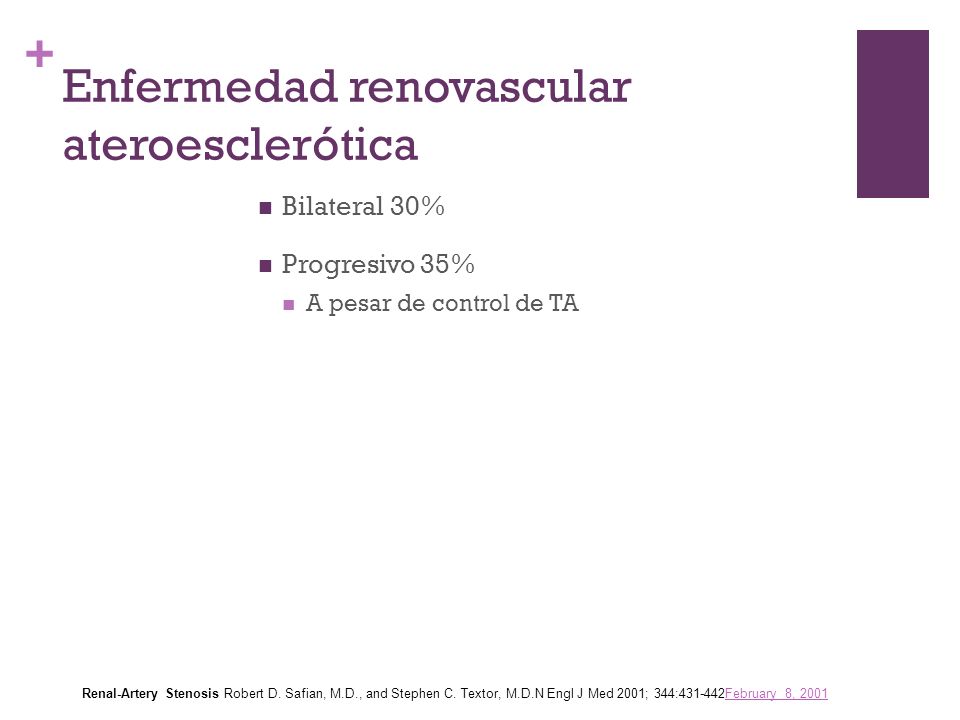 +
Enfermedad renovascular ateroesclerótica

Bilateral 30%

Progresivo 35%

A pesar de control de TA

Renal-Artery Stenosis Robert D. Safian, M.D., and Stephen C. Textor, M.D.N Engl J Med 2001; 344:431-442February 8, 2001